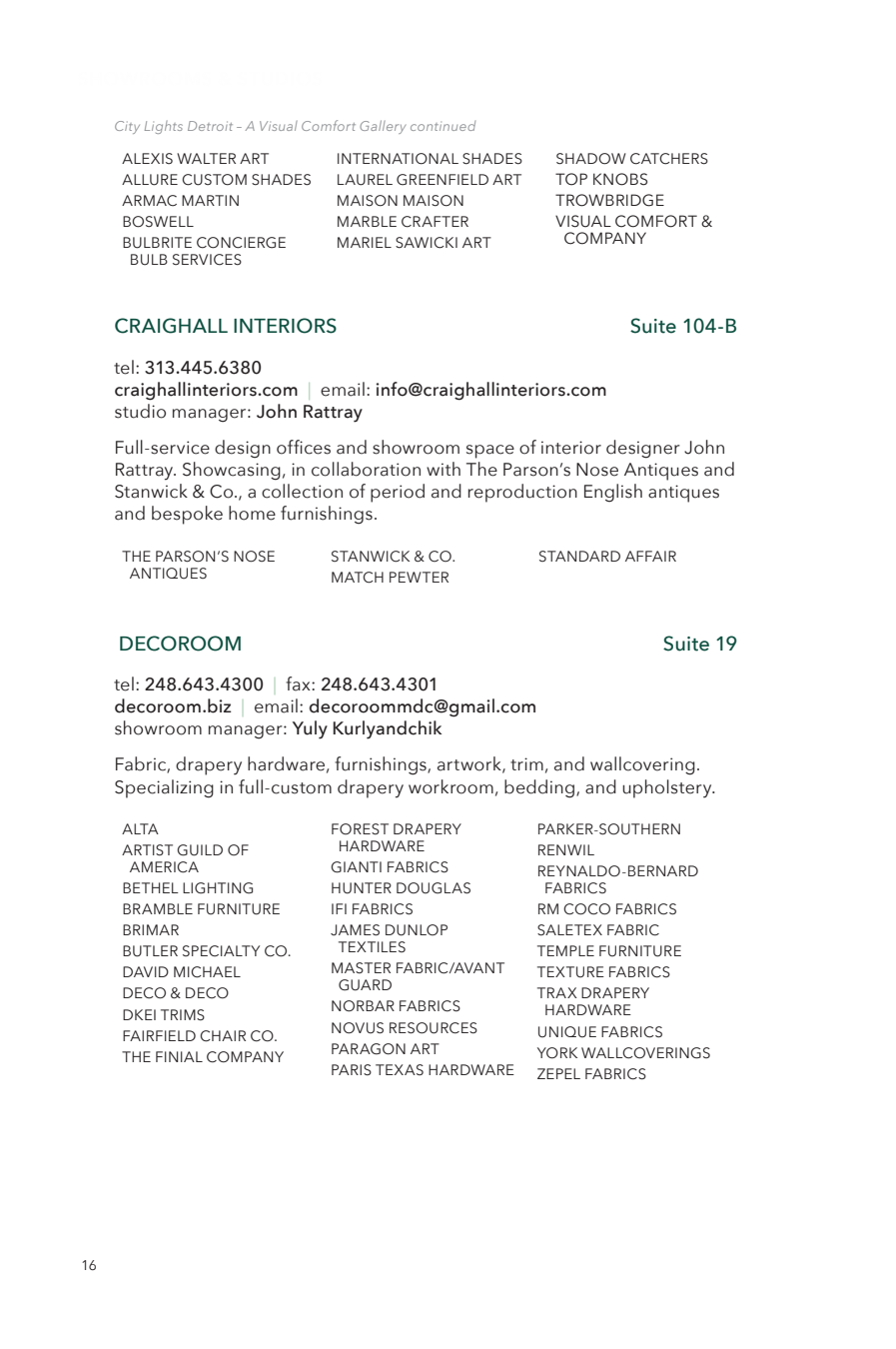 City Lights Detroit – A Visual Comfort Gallery continued

ALEXIS WALTER ART
ALLURE CUSTOM SHADES
ARMAC MARTIN
BOSWELL
BULBRITE CONCIERGE BULB SERVICES

INTERNATIONAL SHADES
LAUREL GREENFIELD ART
MAISON MAISON
MARBLE CRAFTER
MARIEL SAWICKI ART

SHADOW CATCHERS
TOP KNOBS
TROWBRIDGE
VISUAL COMFORT & COMPANY

CRAIGHALL INTERIORS
Suite 104-B

tel: 313.445.6380
craighallinteriors.com | email: info@craighallinteriors.com
studio manager: John Rattray

Full-service design offices and showroom space of interior designer John Rattray. Showcasing, in collaboration with The Parson's Nose Antiques and Stanwick & Co., a collection of period and reproduction English antiques and bespoke home furnishings.

THE PARSON'S NOSE ANTIQUES

STANWICK & CO.
MATCH PEWTER

STANDARD AFFAIR

DECOROOM
Suite 19

tel: 248.643.4300 | fax: 248.643.4301
decoroom.biz | email: decoroommdc@gmail.com
showroom manager: Yuly Kurlyandchik

Fabric, drapery hardware, furnishings, artwork, trim, and wallcovering. Specializing in full-custom drapery workroom, bedding, and upholstery.

ALTA
ARTIST GUILD OF AMERICA
BETHEL LIGHTING
BRAMBLE FURNITURE
BRIMAR
BUTLER SPECIALTY CO.
DAVID MICHAEL
DECO & DECO
DKEI TRIMS
FAIRFIELD CHAIR CO.
THE FINIAL COMPANY

FOREST DRAPERY HARDWARE
GIANTI FABRICS
HUNTER DOUGLAS
IFI FABRICS
JAMES DUNLOP TEXTILES
MASTER FABRIC/AVANT GUARD
NORBAR FABRICS
NOVUS RESOURCES
PARAGON ART
PARIS TEXAS HARDWARE

PARKER-SOUTHERN
RENWIL
REYNALDO-BERNARD FABRICS
RM COCO FABRICS
SALETEX FABRIC
TEMPLE FURNITURE
TEXTURE FABRICS
TRAX DRAPERY HARDWARE
UNIQUE FABRICS
YORK WALLCOVERINGS
ZEPEL FABRICS

16